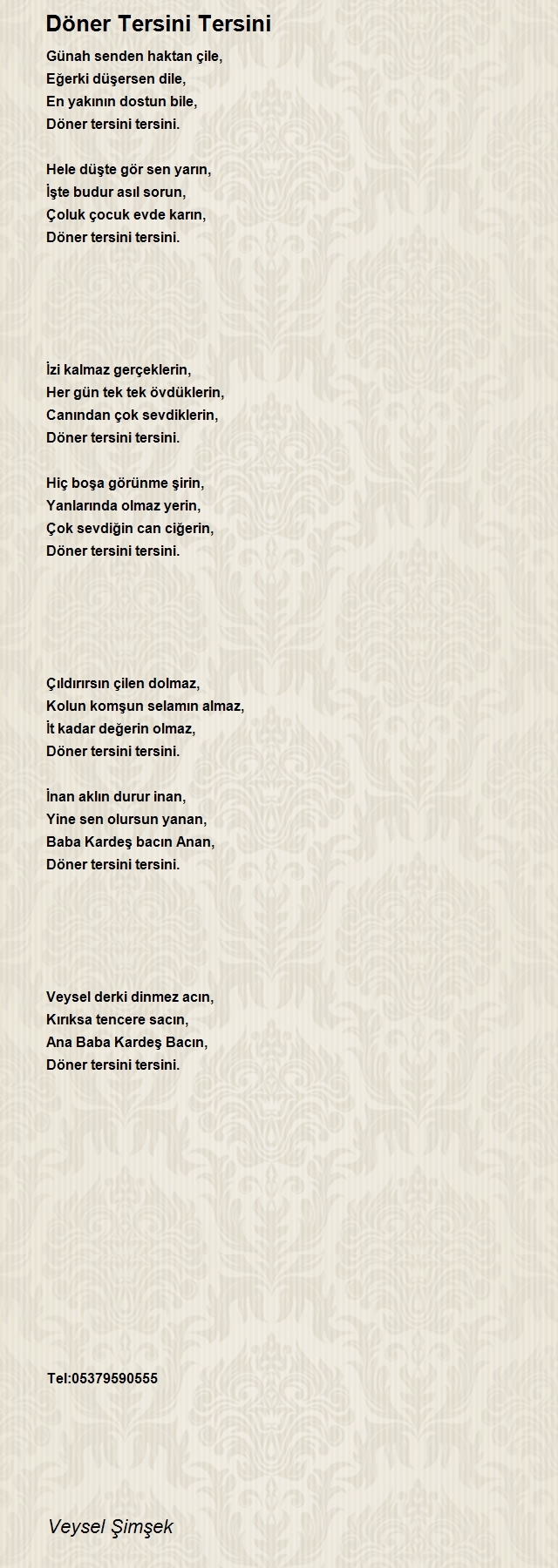 Döner Tersini Tersini

Günah senden haktan çile,
Eğerki düşersen dile,
En yakının dostun bile,
Döner tersini tersini.

Hele düşte gör sen yarın,
İşte budur asıl sorun,
Çoluk çocuk evde karın,
Döner tersini tersini.

İzi kalmaz gerçeklerin,
Her gün tek tek övdüklerin,
Canından çok sevdiklerin,
Döner tersini tersini.

Hiç boşa görünme şirin,
Yanlarında olmaz yerin,
Çok sevdiğin can ciğerin,
Döner tersini tersini.

Çıldırırsın çilen dolmaz,
Kolun komşun selamın almaz,
İt kadar değerin olmaz,
Döner tersini tersini.

İnan aklın durur inan,
Yine sen olursun yanan,
Baba Kardeş bacın Anan,
Döner tersini tersini.

Veysel derki dinmez acın,
Kırıksa tencere sacın,
Ana Baba Kardeş Bacın,
Döner tersini tersini.

Tel:05379590555

Veysel Şimşek